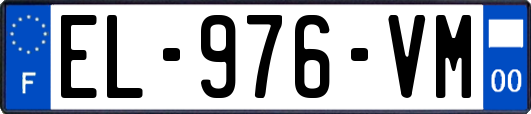 F
EL-976-VM
00